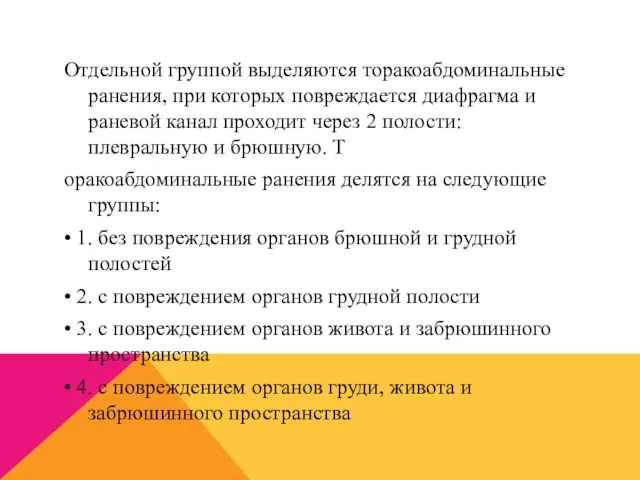 Отдельной группой выделяются торакоабдоминальные ранения, при которых повреждается диафрагма и раневой канал проходит через 2 полости: плевральную и брюшную. Т

оракоабдоминальные ранения делятся на следующие группы:

• 1. без повреждения органов брюшной и грудной полостей

• 2. с повреждением органов грудной полости

• 3. с повреждением органов живота и забрюшинного пространства

• 4. с повреждением органов груди, живота и забрюшинного пространства